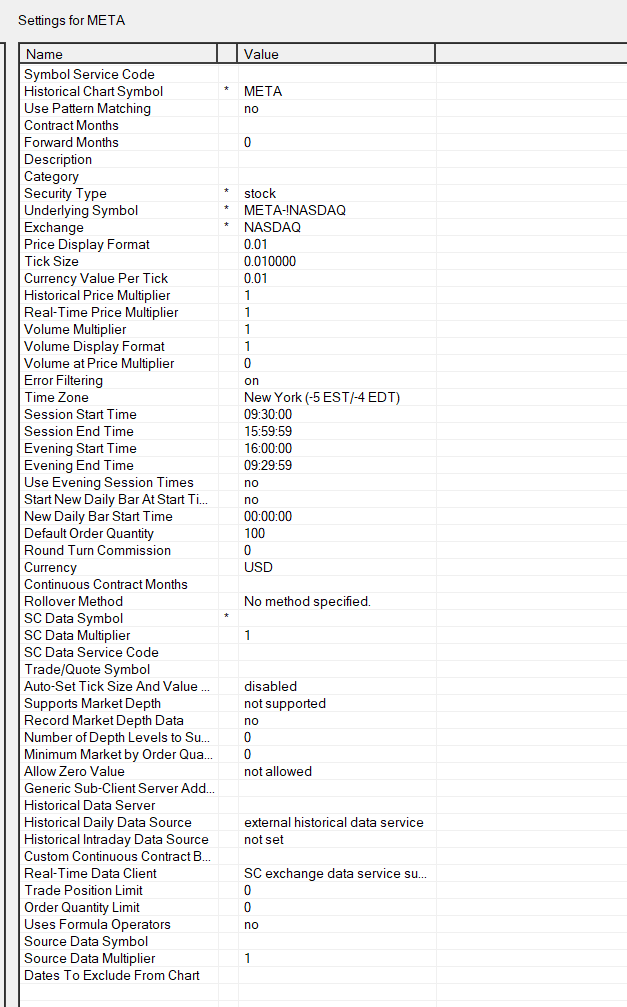 Settings for META

| Name | | Value |
|---|---|---|
| Symbol Service Code | | |
| Historical Chart Symbol | * | META |
| Use Pattern Matching | | no |
| Contract Months | | |
| Forward Months | | 0 |
| Description | | |
| Category | | |
| Security Type | * | stock |
| Underlying Symbol | * | META-!NASDAQ |
| Exchange | * | NASDAQ |
| Price Display Format | | 0.01 |
| Tick Size | | 0.010000 |
| Currency Value Per Tick | | 0.01 |
| Historical Price Multiplier | | 1 |
| Real-Time Price Multiplier | | 1 |
| Volume Multiplier | | 1 |
| Volume Display Format | | 1 |
| Volume at Price Multiplier | | 0 |
| Error Filtering | | on |
| Time Zone | | New York (-5 EST/-4 EDT) |
| Session Start Time | | 09:30:00 |
| Session End Time | | 15:59:59 |
| Evening Start Time | | 16:00:00 |
| Evening End Time | | 09:29:59 |
| Use Evening Session Times | | no |
| Start New Daily Bar At Start Ti... | | no |
| New Daily Bar Start Time | | 00:00:00 |
| Default Order Quantity | | 100 |
| Round Turn Commission | | 0 |
| Currency | | USD |
| Continuous Contract Months | | |
| Rollover Method | | No method specified. |
| SC Data Symbol | * | |
| SC Data Multiplier | | 1 |
| SC Data Service Code | | |
| Trade/Quote Symbol | | |
| Auto-Set Tick Size And Value ... | | disabled |
| Supports Market Depth | | not supported |
| Record Market Depth Data | | no |
| Number of Depth Levels to Su... | | 0 |
| Minimum Market by Order Qua... | | 0 |
| Allow Zero Value | | not allowed |
| Generic Sub-Client Server Add... | | |
| Historical Data Server | | |
| Historical Daily Data Source | | external historical data service |
| Historical Intraday Data Source | | not set |
| Custom Continuous Contract B... | | |
| Real-Time Data Client | | SC exchange data service su... |
| Trade Position Limit | | 0 |
| Order Quantity Limit | | 0 |
| Uses Formula Operators | | no |
| Source Data Symbol | | |
| Source Data Multiplier | | 1 |
| Dates To Exclude From Chart | | |